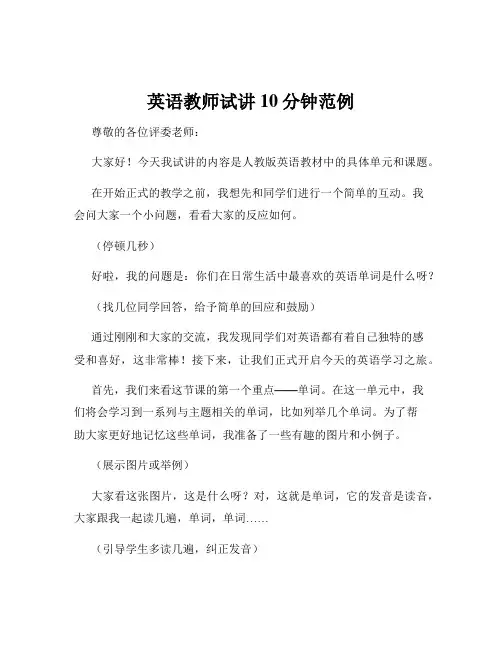 英语教师试讲 10 分钟范例

尊敬的各位评委老师：

大家好！今天我试讲的内容是人教版英语教材中的具体单元和课题。

在开始正式的教学之前，我想先和同学们进行一个简单的互动。我会问大家一个小问题，看看大家的反应如何。

（停顿几秒）

好啦，我的问题是：你们在日常生活中最喜欢的英语单词是什么呀？

（找几位同学回答，给予简单的回应和鼓励）

通过刚刚和大家的交流，我发现同学们对英语都有着自己独特的感受和喜好，这非常棒！接下来，让我们正式开启今天的英语学习之旅。

首先，我们来看这节课的第一个重点——单词。在这一单元中，我们将会学习到一系列与主题相关的单词，比如列举几个单词。为了帮助大家更好地记忆这些单词，我准备了一些有趣的图片和小例子。

（展示图片或举例）

大家看这张图片，这是什么呀？对，这就是单词，它的发音是读音，大家跟我一起读几遍，单词，单词……

（引导学生多读几遍，纠正发音）